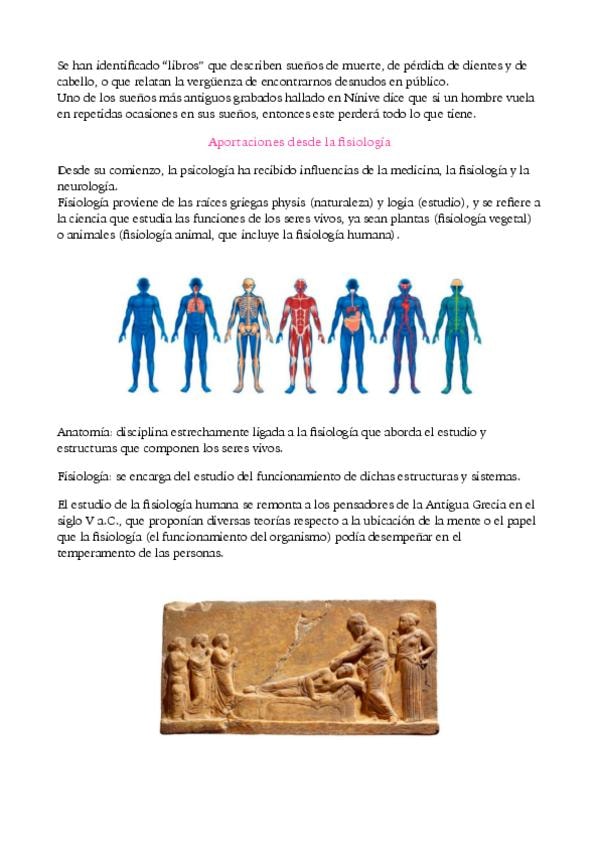 Se han identificado "libros" que describen sueños de muerte, de pérdida de dientes y de cabello, o que relatan la vergüenza de encontrarnos desnudos en público.
Uno de los sueños más antiguos grabados hallado en Nínive dice que si un hombre vuela en repetidas ocasiones en sus sueños, entonces este perderá todo lo que tiene.

Aportaciones desde la fisiología

Desde su comienzo, la psicología ha recibido influencias de la medicina, la fisiología y la neurología.
Fisiología proviene de las raíces griegas physis (naturaleza) y logia (estudio), y se refiere a la ciencia que estudia las funciones de los seres vivos, ya sean plantas (fisiología vegetal) o animales (fisiología animal, que incluye la fisiología humana).

Anatomía: disciplina estrechamente ligada a la fisiología que aborda el estudio y estructuras que componen los seres vivos.

Fisiología: se encarga del estudio del funcionamiento de dichas estructuras y sistemas.

El estudio de la fisiología humana se remonta a los pensadores de la Antigua Grecia en el siglo V a.C., que proponían diversas teorías respecto a la ubicación de la mente o el papel que la fisiología (el funcionamiento del organismo) podía desempeñar en el temperamento de las personas.